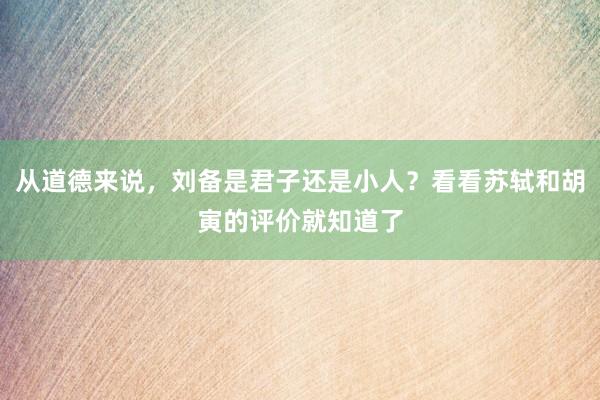 从道德来说，刘备是君子还是小人？看看苏轼和胡寅的评价就知道了